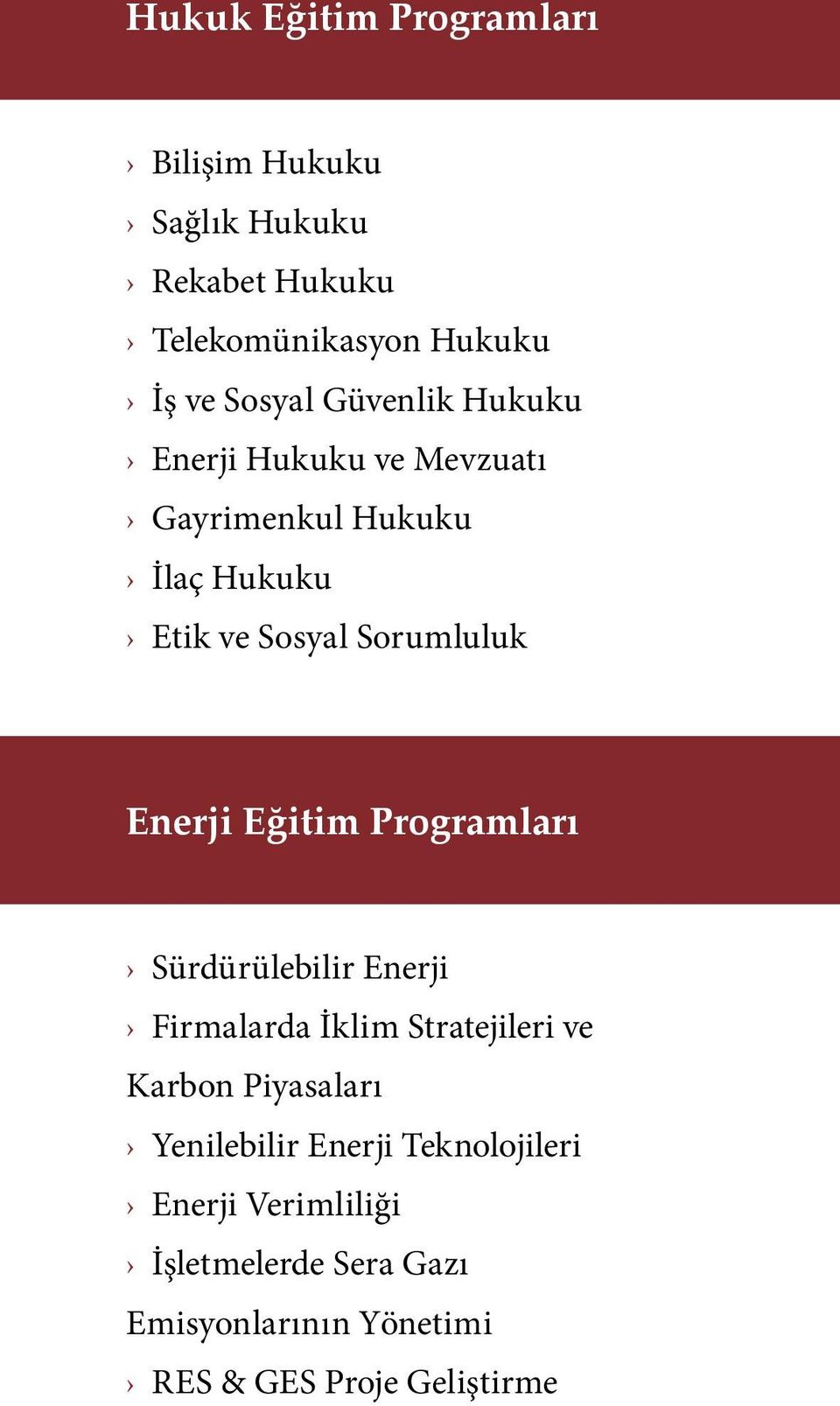 Hukuk Eğitim Programları

› Bilişim Hukuku
› Sağlık Hukuku
› Rekabet Hukuku
› Telekomünikasyon Hukuku
› İş ve Sosyal Güvenlik Hukuku
› Enerji Hukuku ve Mevzuatı
› Gayrimenkul Hukuku
› İlaç Hukuku
› Etik ve Sosyal Sorumluluk

Enerji Eğitim Programları

› Sürdürülebilir Enerji
› Firmalarda İklim Stratejileri ve Karbon Piyasaları
› Yenilebilir Enerji Teknolojileri
› Enerji Verimliliği
› İşletmelerde Sera Gazı Emisyonlarının Yönetimi
› RES & GES Proje Geliştirme